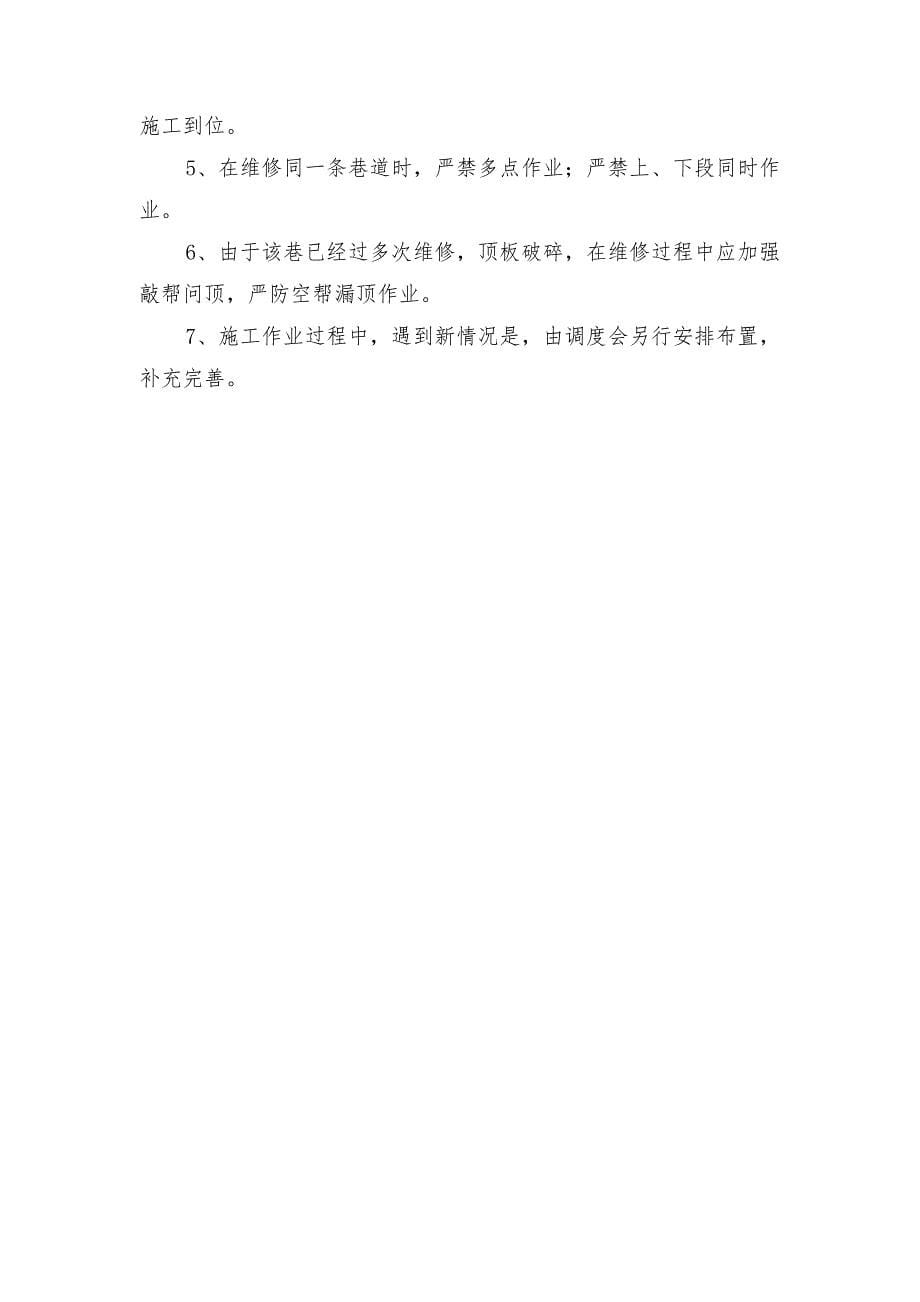 施工到位。

5、在维修同一条巷道时，严禁多点作业；严禁上、下段同时作业。

6、由于该巷已经过多次维修，顶板破碎，在维修过程中应加强敲帮问顶，严防空帮漏顶作业。

7、施工作业过程中，遇到新情况是，由调度会另行安排布置，补充完善。